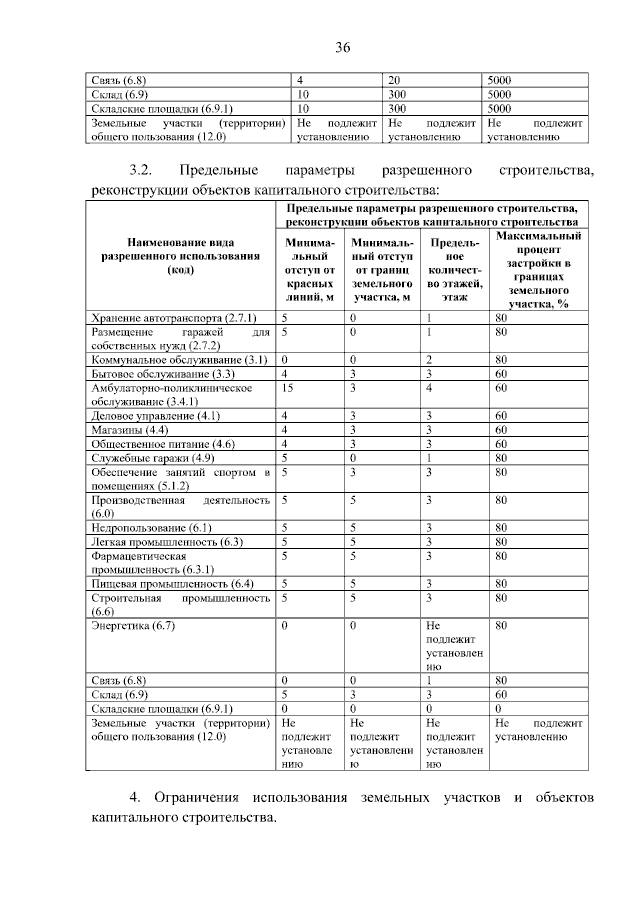 36

| Связь (6.8) | 4 | 20 | 5000 |
|---|---|---|---|
| Склад (6.9) | 10 | 300 | 5000 |
| Складские площадки (6.9.1) | 10 | 300 | 5000 |
| Земельные участки (территории) общего пользования (12.0) | Не подлежит установлению | Не подлежит установлению | Не подлежит установлению |

3.2. Предельные параметры разрешенного строительства, реконструкции объектов капитального строительства:

| Наименование вида разрешенного использования (код) | Предельные параметры разрешенного строительства, реконструкции объектов капитального строительства | | | |
|---|---|---|---|---|
| | Минимальный отступ от красных линий, м | Минимальный отступ от границ земельного участка, м | Предельное количество этажей, этаж | Максимальный процент застройки в границах земельного участка, % |
| Хранение автотранспорта (2.7.1) | 5 | 0 | 1 | 80 |
| Размещение гаражей для собственных нужд (2.7.2) | 5 | 0 | 1 | 80 |
| Коммунальное обслуживание (3.1) | 0 | 0 | 2 | 80 |
| Бытовое обслуживание (3.3) | 4 | 3 | 3 | 60 |
| Амбулаторно-поликлиническое обслуживание (3.4.1) | 15 | 3 | 4 | 60 |
| Деловое управление (4.1) | 4 | 3 | 3 | 60 |
| Магазины (4.4) | 4 | 3 | 3 | 60 |
| Общественное питание (4.6) | 4 | 3 | 3 | 60 |
| Служебные гаражи (4.9) | 5 | 0 | 1 | 80 |
| Обеспечение занятий спортом в помещениях (5.1.2) | 5 | 3 | 3 | 80 |
| Производственная деятельность (6.0) | 5 | 5 | 3 | 80 |
| Недропользование (6.1) | 5 | 5 | 3 | 80 |
| Легкая промышленность (6.3) | 5 | 5 | 3 | 80 |
| Фармацевтическая промышленность (6.3.1) | 5 | 5 | 3 | 80 |
| Пищевая промышленность (6.4) | 5 | 5 | 3 | 80 |
| Строительная промышленность (6.6) | 5 | 5 | 3 | 80 |
| Энергетика (6.7) | 0 | 0 | Не подлежит установлению | 80 |
| Связь (6.8) | 0 | 0 | 1 | 80 |
| Склад (6.9) | 5 | 3 | 3 | 60 |
| Складские площадки (6.9.1) | 0 | 0 | 0 | 0 |
| Земельные участки (территории) общего пользования (12.0) | Не подлежит установлению | Не подлежит установлению | Не подлежит установлению | Не подлежит установлению |

4. Ограничения использования земельных участков и объектов капитального строительства.